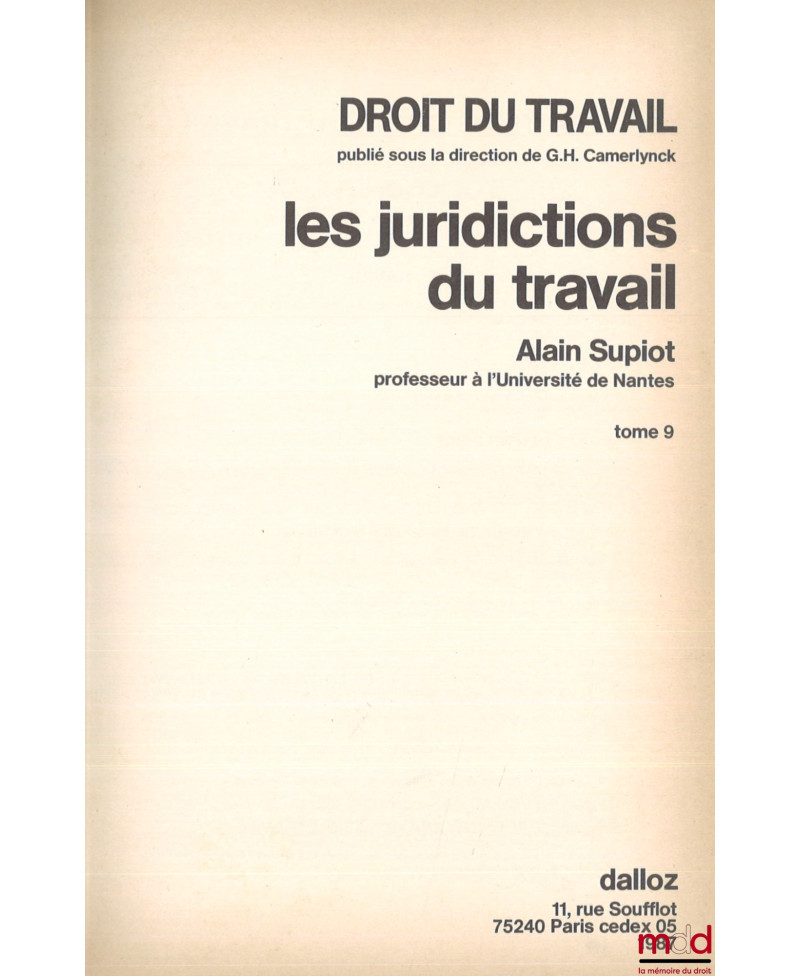 DROIT DU TRAVAIL
publié sous la direction de G.H. Camerlynck

les juridictions du travail

Alain Supiot
professeur à l'Université de Nantes

tome 9

dalloz
11, rue Soufflot
75240 Paris cedex 05

mdd
la mémoire du droit